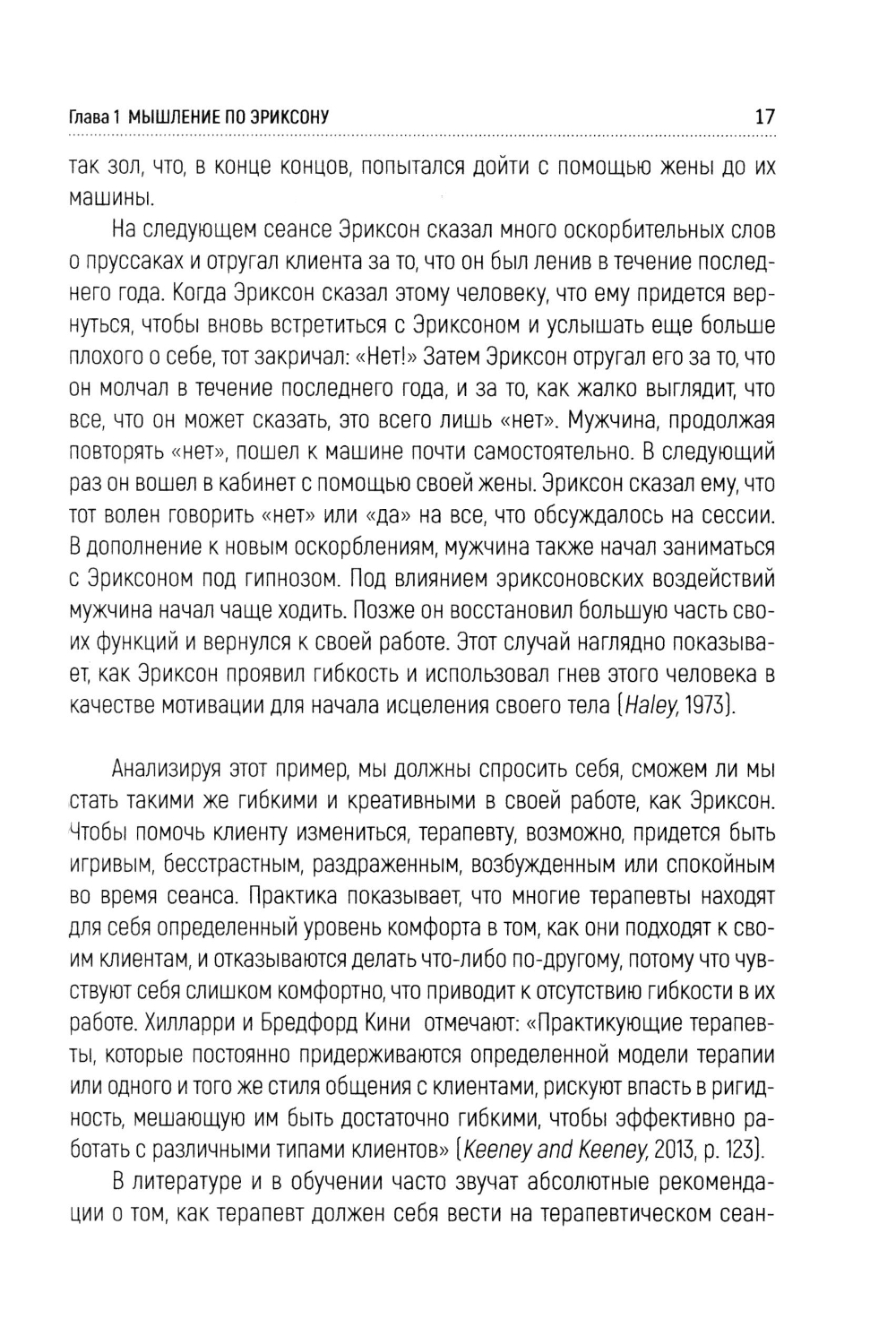 Глава 1 МЫШЛЕНИЕ ПО ЭРИКСОНУ 17

так зол, что, в конце концов, попытался дойти с помощью жены до их машины.

На следующем сеансе Эриксон сказал много оскорбительных слов о пруссаках и отругал клиента за то, что он был ленив в течение последнего года. Когда Эриксон сказал этому человеку, что ему придется вернуться, чтобы вновь встретиться с Эриксоном и услышать еще больше плохого о себе, тот закричал: «Нет!» Затем Эриксон отругал его за то, что он молчал в течение последнего года, и за то, как жалко выглядит, что все, что он может сказать, это всего лишь «нет». Мужчина, продолжая повторять «нет», пошел к машине почти самостоятельно. В следующий раз он вошел в кабинет с помощью своей жены. Эриксон сказал ему, что тот волен говорить «нет» или «да» на все, что обсуждалось на сессии. В дополнение к новым оскорблениям, мужчина также начал заниматься с Эриксоном под гипнозом. Под влиянием эриксоновских воздействий мужчина начал чаще ходить. Позже он восстановил большую часть своих функций и вернулся к своей работе. Этот случай наглядно показывает, как Эриксон проявил гибкость и использовал гнев этого человека в качестве мотивации для начала исцеления своего тела (Haley, 1973).

Анализируя этот пример, мы должны спросить себя, сможем ли мы стать такими же гибкими и креативными в своей работе, как Эриксон. Чтобы помочь клиенту измениться, терапевту, возможно, придется быть игривым, бесстрастным, раздраженным, возбужденным или спокойным во время сеанса. Практика показывает, что многие терапевты находят для себя определенный уровень комфорта в том, как они подходят к своим клиентам, и отказываются делать что-либо по-другому, потому что чувствуют себя слишком комфортно, что приводит к отсутствию гибкости в их работе. Хилларри и Бредфорд Кини отмечают: «Практикующие терапевты, которые постоянно придерживаются определенной модели терапии или одного и того же стиля общения с клиентами, рискуют впасть в ригидность, мешающую им быть достаточно гибкими, чтобы эффективно работать с различными типами клиентов» (Keeney and Keeney, 2013, p. 123).

В литературе и в обучении часто звучат абсолютные рекомендации о том, как терапевт должен себя вести на терапевтическом сеан-